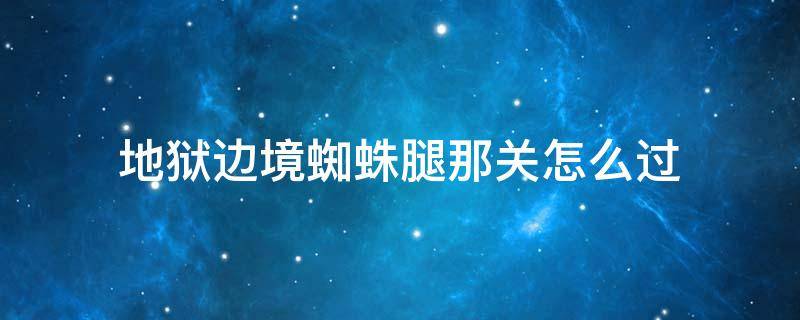 地狱边境蜘蛛腿那关怎么过